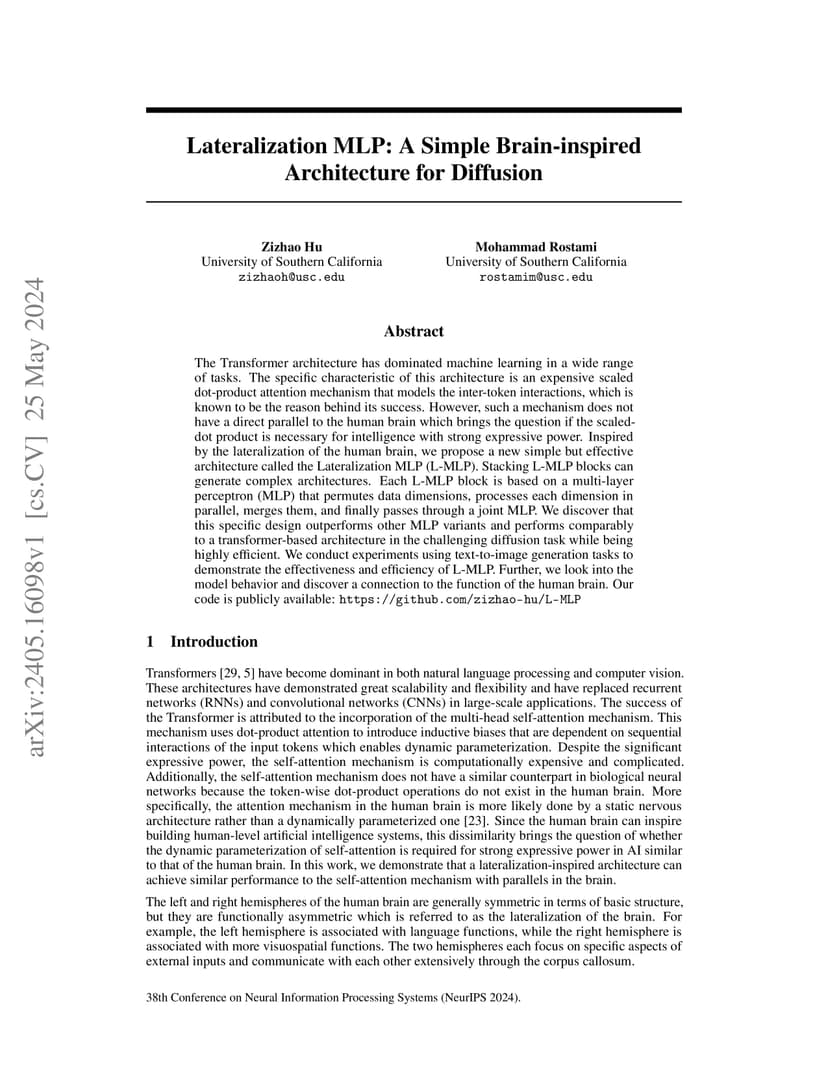 arXiv:2405.16098v1 [cs.CV] 25 May 2024

Lateralization MLP: A Simple Brain-inspired Architecture for Diffusion

Zizhao Hu
University of Southern California
zizhaoh@usc.edu

Mohammad Rostami
University of Southern California
rostamim@usc.edu

Abstract

The Transformer architecture has dominated machine learning in a wide range of tasks. The specific characteristic of this architecture is an expensive scaled dot-product attention mechanism that models the inter-token interactions, which is known to be the reason behind its success. However, such a mechanism does not have a direct parallel to the human brain which brings the question if the scaled-dot product is necessary for intelligence with strong expressive power. Inspired by the lateralization of the human brain, we propose a new simple but effective architecture called the Lateralization MLP (L-MLP). Stacking L-MLP blocks can generate complex architectures. Each L-MLP block is based on a multi-layer perceptron (MLP) that permutes data dimensions, processes each dimension in parallel, merges them, and finally passes through a joint MLP. We discover that this specific design outperforms other MLP variants and performs comparably to a transformer-based architecture in the challenging diffusion task while being highly efficient. We conduct experiments using text-to-image generation tasks to demonstrate the effectiveness and efficiency of L-MLP. Further, we look into the model behavior and discover a connection to the function of the human brain. Our code is publicly available: https://github.com/zizhao-hu/L-MLP

1 Introduction

Transformers [29, 5] have become dominant in both natural language processing and computer vision. These architectures have demonstrated great scalability and flexibility and have replaced recurrent networks (RNNs) and convolutional networks (CNNs) in large-scale applications. The success of the Transformer is attributed to the incorporation of the multi-head self-attention mechanism. This mechanism uses dot-product attention to introduce inductive biases that are dependent on sequential interactions of the input tokens which enables dynamic parameterization. Despite the significant expressive power, the self-attention mechanism is computationally expensive and complicated. Additionally, the self-attention mechanism does not have a similar counterpart in biological neural networks because the token-wise dot-product operations do not exist in the human brain. More specifically, the attention mechanism in the human brain is more likely done by a static nervous architecture rather than a dynamically parameterized one [23]. Since the human brain can inspire building human-level artificial intelligence systems, this dissimilarity brings the question of whether the dynamic parameterization of self-attention is required for strong expressive power in AI similar to that of the human brain. In this work, we demonstrate that a lateralization-inspired architecture can achieve similar performance to the self-attention mechanism with parallels in the brain.

The left and right hemispheres of the human brain are generally symmetric in terms of basic structure, but they are functionally asymmetric which is referred to as the lateralization of the brain. For example, the left hemisphere is associated with language functions, while the right hemisphere is associated with more visuospatial functions. The two hemispheres each focus on specific aspects of external inputs and communicate with each other extensively through the corpus callosum.

38th Conference on Neural Information Processing Systems (NeurIPS 2024).